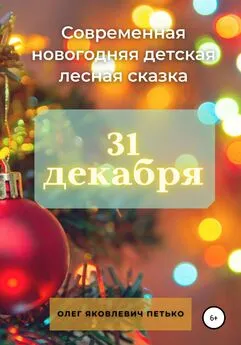 Современная новогодняя детская лесная сказка

31 декабря

ОЛЕГ ЯКОВЛЕВИЧ ПЕТЬКО

6+